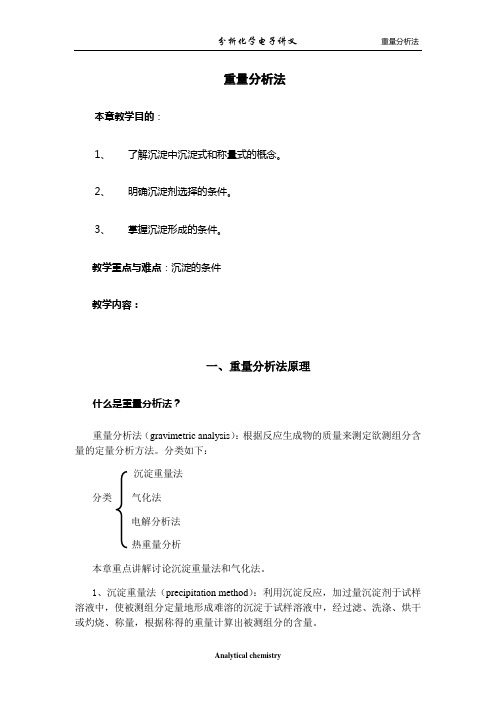 分析化学电子讲义　　重量分析法

重量分析法

本章教学目的：

1、　了解沉淀中沉淀式和称量式的概念。

2、　明确沉淀剂选择的条件。

3、　掌握沉淀形成的条件。

教学重点与难点：沉淀的条件

教学内容：

一、重量分析法原理

什么是重量分析法？

重量分析法（gravimetric analysis）：根据反应生成物的质量来测定欲测组分含量的定量分析方法。分类如下：

分类
沉淀重量法
气化法
电解分析法
热重量分析

本章重点讲解讨论沉淀重量法和气化法。

1、沉淀重量法（precipitation method）：利用沉淀反应，加过量沉淀剂于试样溶液中，使被测组分定量地形成难溶的沉淀于试样溶液中，经过滤、洗涤、烘干或灼烧、称量，根据称得的重量计算出被测组分的含量。

Analytical chemistry